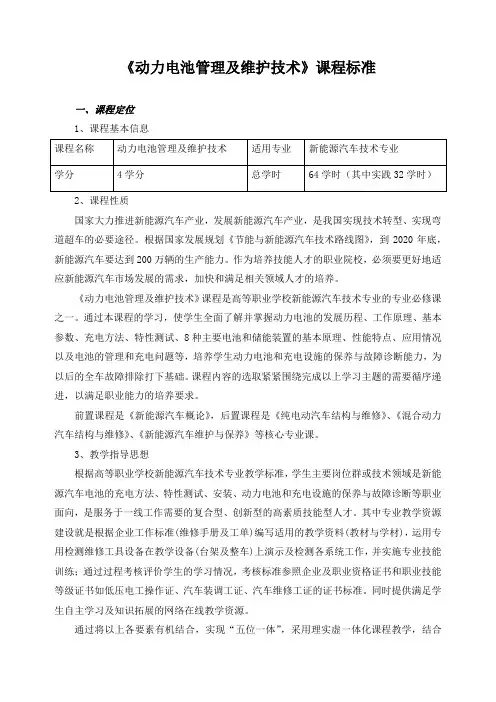 《动力电池管理及维护技术》课程标准

一、课程定位

1、课程基本信息

| 课程名称 | 动力电池管理及维护技术 | 适用专业 | 新能源汽车技术专业 |
|---|---|---|---|
| 学分 | 4 学分 | 总学时 | 64 学时（其中实践 32 学时） |

2、课程性质

国家大力推进新能源汽车产业，发展新能源汽车产业，是我国实现技术转型、实现弯道超车的必要途径。根据国家发展规划《节能与新能源汽车技术路线图》，到 2020 年底，新能源汽车要达到 200 万辆的生产能力。作为培养技能人才的职业院校，必须要更好地适应新能源汽车市场发展的需求，加快和满足相关领域人才的培养。

《动力电池管理及维护技术》课程是高等职业学校新能源汽车技术专业的专业必修课之一。通过本课程的学习，使学生全面了解并掌握动力电池的发展历程、工作原理、基本参数、充电方法、特性测试、8 种主要电池和储能装置的基本原理、性能特点、应用情况以及电池的管理和充电问题等，培养学生动力电池和充电设施的保养与故障诊断能力，为以后的全车故障排除打下基础。课程内容的选取紧紧围绕完成以上学习主题的需要循序递进，以满足职业能力的培养要求。

前置课程是《新能源汽车概论》，后置课程是《纯电动汽车结构与维修》、《混合动力汽车结构与维修》、《新能源汽车维护与保养》等核心专业课。

3、教学指导思想

根据高等职业学校新能源汽车技术专业教学标准，学生主要岗位群或技术领域是新能源汽车电池的充电方法、特性测试、安装、动力电池和充电设施的保养与故障诊断等职业面向，是服务于一线工作需要的复合型、创新型的高素质技能型人才。其中专业教学资源建设就是根据企业工作标准(维修手册及工单)编写适用的教学资料(教材与学材)，运用专用检测维修工具设备在教学设备(台架及整车)上演示及检测各系统工作，并实施专业技能训练；通过过程考核评价学生的学习情况，考核标准参照企业及职业资格证书和职业技能等级证书如低压电工操作证、汽车装调工证、汽车维修工证的证书标准。同时提供满足学生自主学习及知识拓展的网络在线教学资源。

通过将以上各要素有机结合，实现“五位一体”，采用理实虚一体化课程教学，结合